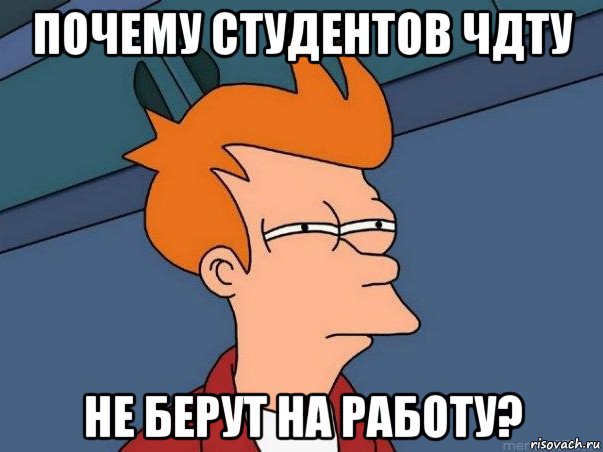 ПОЧЕМУ СТУДЕНТОВ ЧДТУ

НЕ БЕРУТ НА РАБОТУ?

risovach.ru